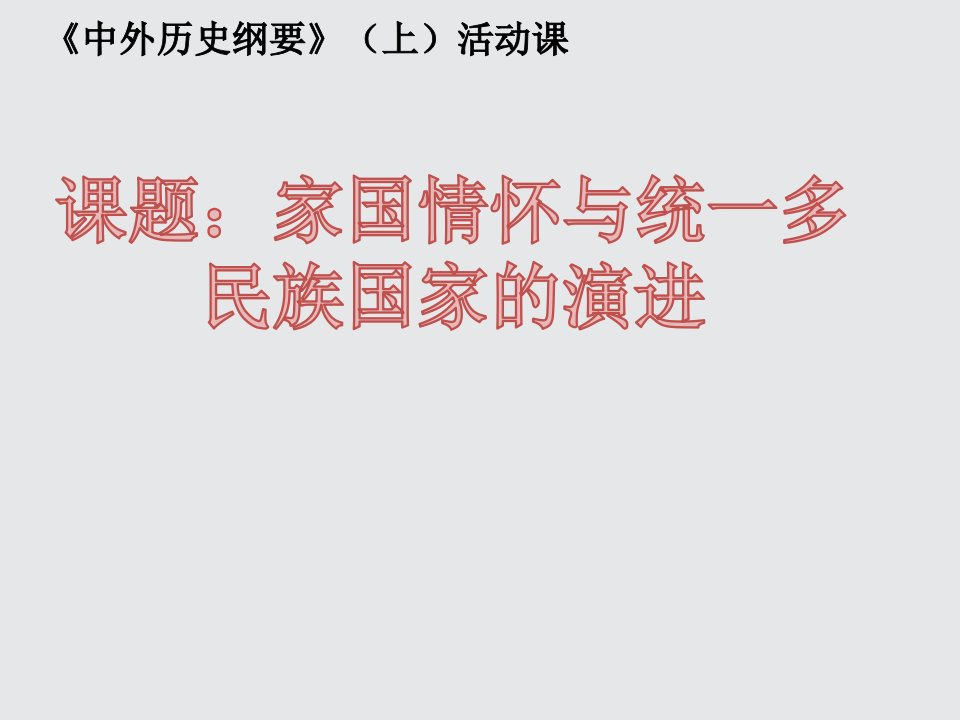 《中外历史纲要》（上）活动课

课题：家国情怀与统一多民族国家的演进